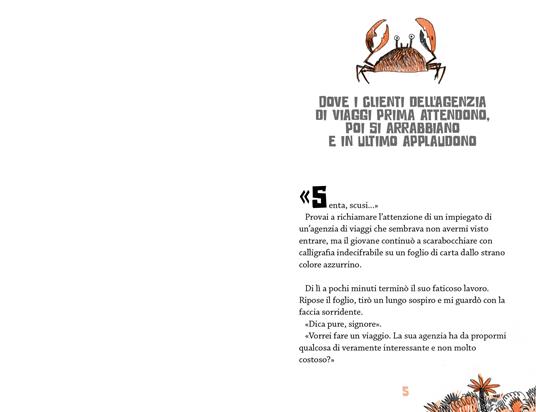 DOVE I CLIENTI DELL'AGENZIA DI VIAGGI PRIMA ATTENDONO, POI SI ARRABBIANO E IN ULTIMO APPLAUDONO

«Senta, scusi...»

Provai a richiamare l'attenzione di un impiegato di un'agenzia di viaggi che sembrava non avermi visto entrare, ma il giovane continuò a scarabocchiare con calligrafia indecifrabile su un foglio di carta dallo strano colore azzurrino.

Di lì a pochi minuti terminò il suo faticoso lavoro. Ripose il foglio, tirò un lungo sospiro e mi guardò con la faccia sorridente.

«Dica pure, signore».

«Vorrei fare un viaggio. La sua agenzia ha da propormi qualcosa di veramente interessante e non molto costoso?»

5